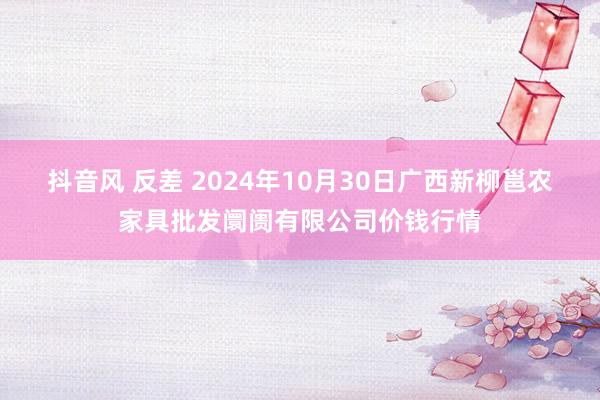 抖音风 反差 2024年10月30日广西新柳邕农家具批发阛阓有限公司价钱行情